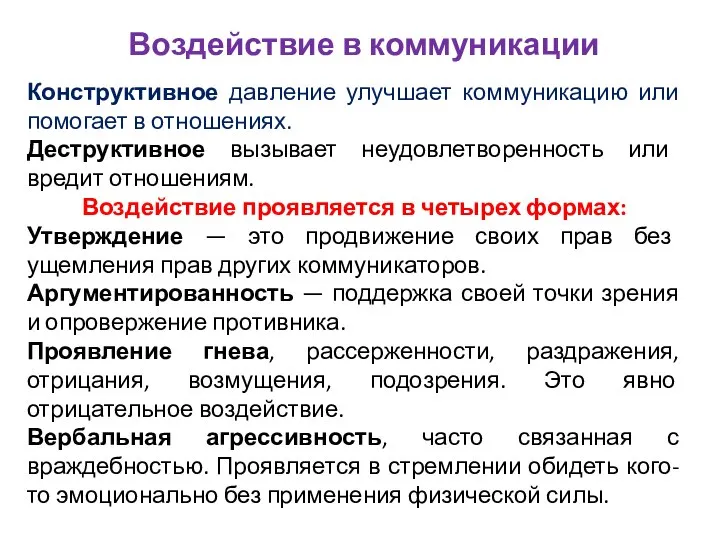 Воздействие в коммуникации

Конструктивное давление улучшает коммуникацию или помогает в отношениях.

Деструктивное вызывает неудовлетворенность или вредит отношениям.

Воздействие проявляется в четырех формах:

Утверждение — это продвижение своих прав без ущемления прав других коммуникаторов.

Аргументированность — поддержка своей точки зрения и опровержение противника.

Проявление гнева, рассерженности, раздражения, отрицания, возмущения, подозрения. Это явно отрицательное воздействие.

Вербальная агрессивность, часто связанная с враждебностью. Проявляется в стремлении обидеть кого-то эмоционально без применения физической силы.